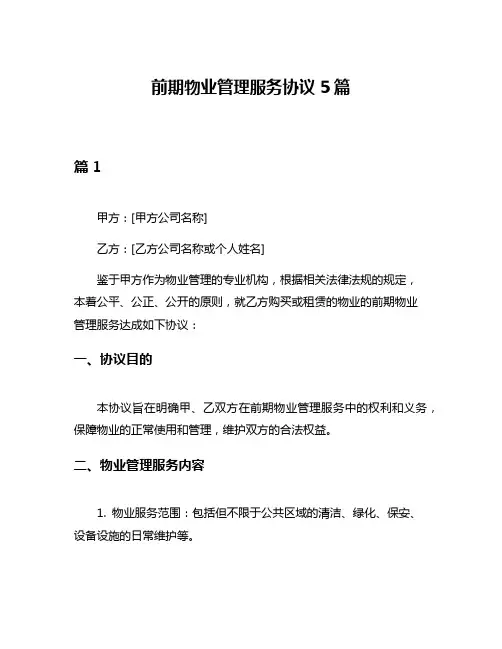 前期物业管理服务协议 5 篇

篇 1

甲方：[甲方公司名称]

乙方：[乙方公司名称或个人姓名]

鉴于甲方作为物业管理的专业机构，根据相关法律法规的规定，本着公平、公正、公开的原则，就乙方购买或租赁的物业的前期物业管理服务达成如下协议：

一、协议目的

本协议旨在明确甲、乙双方在前期物业管理服务中的权利和义务，保障物业的正常使用和管理，维护双方的合法权益。

二、物业管理服务内容

1. 物业服务范围：包括但不限于公共区域的清洁、绿化、保安、设备设施的日常维护等。